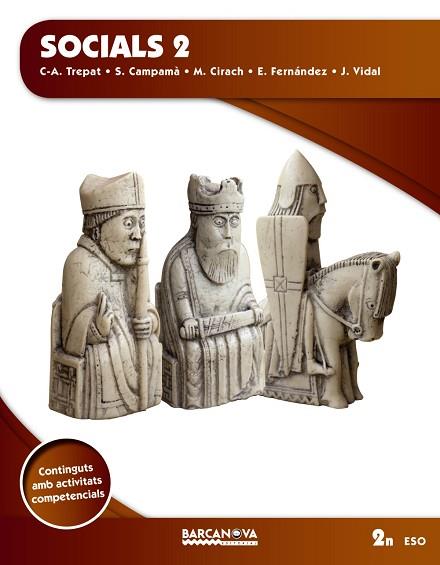 SOCIALS 2

C-A. Trepat • S. Campamà • M. Cirach • E. Fernández • J. Vidal

Continguts amb activitats competencials

BARCANOVA

2n ESO